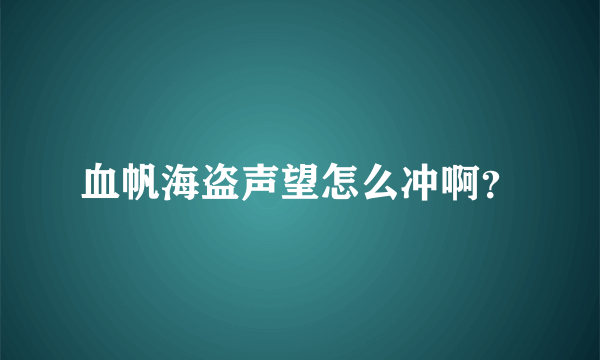 血帆海盗声望怎么冲啊?